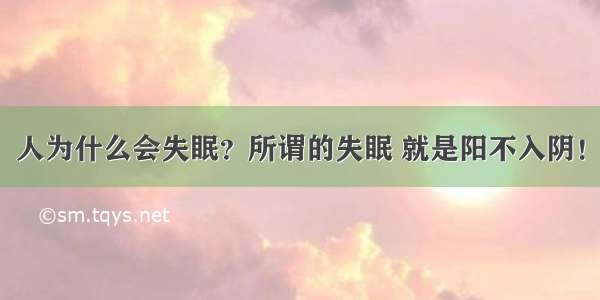 人为什么会失眠？所谓的失眠 就是阳不入阴！

©sm.tqys.net